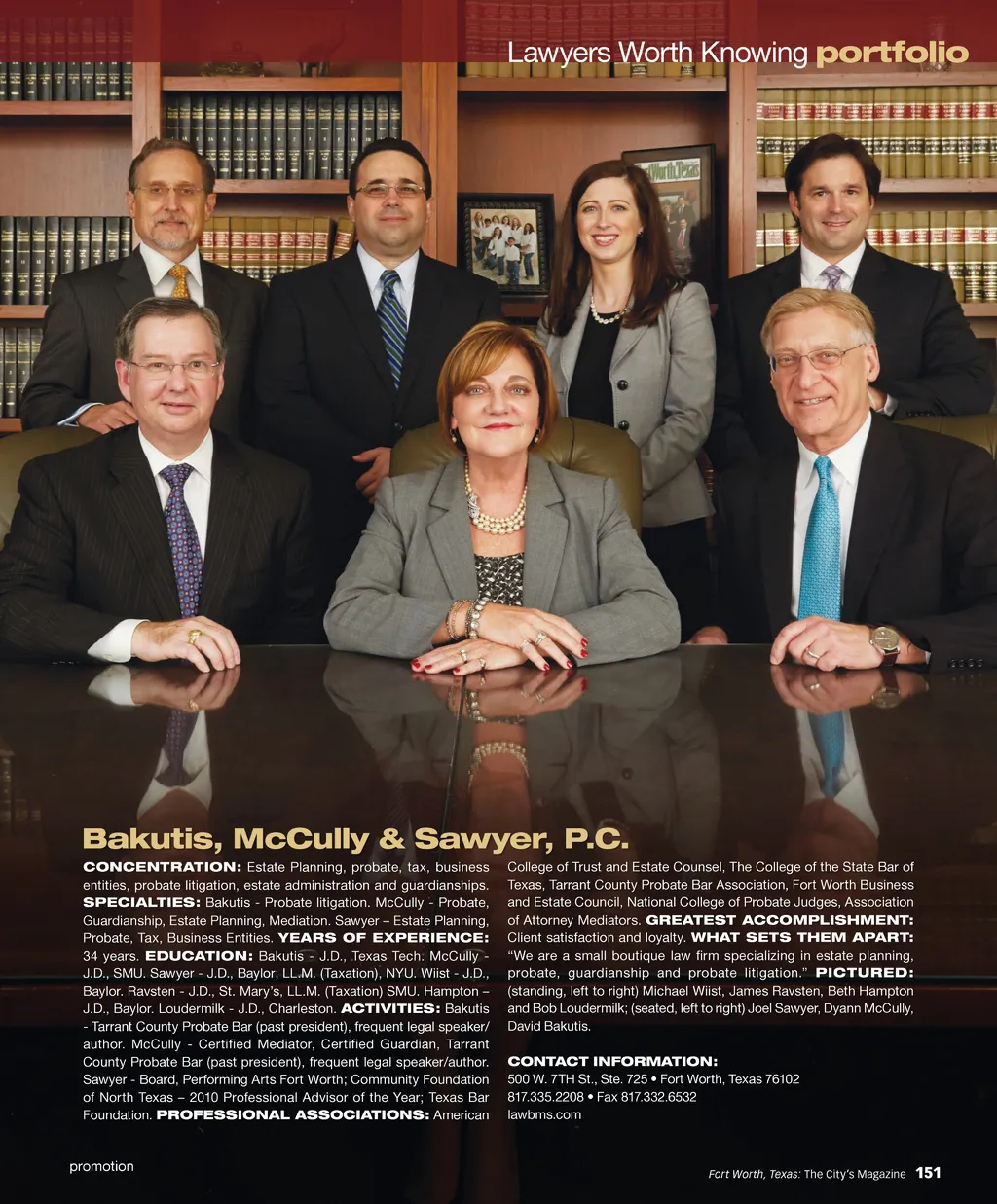 Lawyers Worth Knowing portfolio

Bakutis, McCully & Sawyer, P.C.

CONCENTRATION: Estate Planning, probate, tax, business entities, probate litigation, estate administration and guardianships. SPECIALTIES: Bakutis - Probate litigation. McCully - Probate, Guardianship, Estate Planning, Mediation. Sawyer – Estate Planning, Probate, Tax, Business Entities. YEARS OF EXPERIENCE: 34 years. EDUCATION: Bakutis - J.D., Texas Tech. McCully - J.D., SMU. Sawyer - J.D., Baylor; LL.M. (Taxation), NYU. Wiist - J.D., Baylor. Ravsten - J.D., St. Mary's, LL.M. (Taxation) SMU. Hampton – J.D., Baylor. Loudermilk - J.D., Charleston. ACTIVITIES: Bakutis - Tarrant County Probate Bar (past president), frequent legal speaker/author. McCully - Certified Mediator, Certified Guardian, Tarrant County Probate Bar (past president), frequent legal speaker/author. Sawyer - Board, Performing Arts Fort Worth; Community Foundation of North Texas – 2010 Professional Advisor of the Year; Texas Bar Foundation. PROFESSIONAL ASSOCIATIONS: American College of Trust and Estate Counsel, The College of the State Bar of Texas, Tarrant County Probate Bar Association, Fort Worth Business and Estate Council, National College of Probate Judges, Association of Attorney Mediators. GREATEST ACCOMPLISHMENT: Client satisfaction and loyalty. WHAT SETS THEM APART: "We are a small boutique law firm specializing in estate planning, probate, guardianship and probate litigation." PICTURED: (standing, left to right) Michael Wiist, James Ravsten, Beth Hampton and Bob Loudermilk; (seated, left to right) Joel Sawyer, Dyann McCully, David Bakutis.

CONTACT INFORMATION:
500 W. 7TH St., Ste. 725 • Fort Worth, Texas 76102
817.335.2208 • Fax 817.332.6532
lawbms.com

promotion

Fort Worth, Texas: The City's Magazine 151